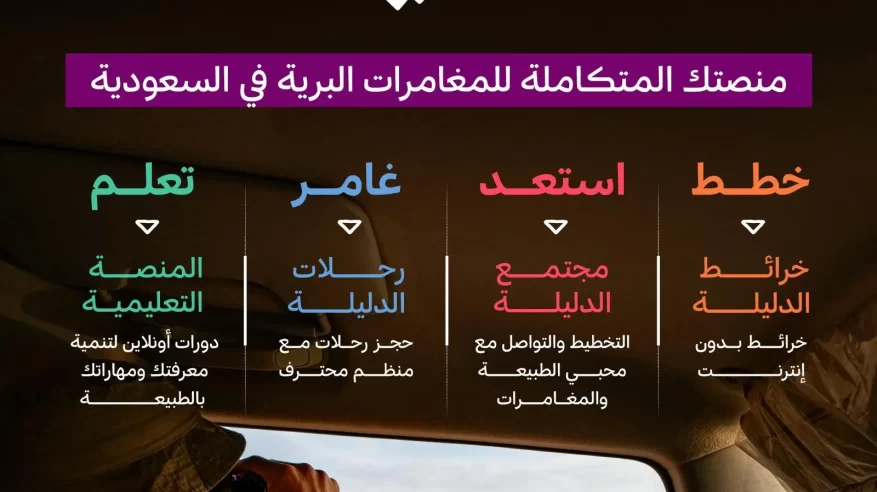 منصتك المتكاملة للمغامرات البرية في السعودية

خطط

خرائط الدليلة

خرائط بدون إنترنت

استعد

مجتمع الدليلة

التخطيط والتواصل مع محبي الطبيعة والمغامرات

غامر

رحلات الدليلة

حجز رحلات مع منظم محترف

تعلم

المنصة التعليمية

دورات أونلاين لتنمية معرفتك ومهاراتك بالطبيعة